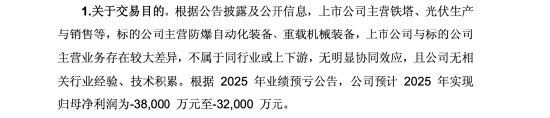 1.关于交易目的。根据公告披露及公开信息，上市公司主营铁塔、光伏生产与销售等，标的公司主营防爆自动化装备、重载机械装备，上市公司与标的公司主营业务存在较大差异，不属于同行业或上下游，无明显协同效应，且公司无相关行业经验、技术积累。根据 2025 年业绩预亏公告，公司预计 2025 年实现归母净利润为-38,000 万元至-32,000 万元。